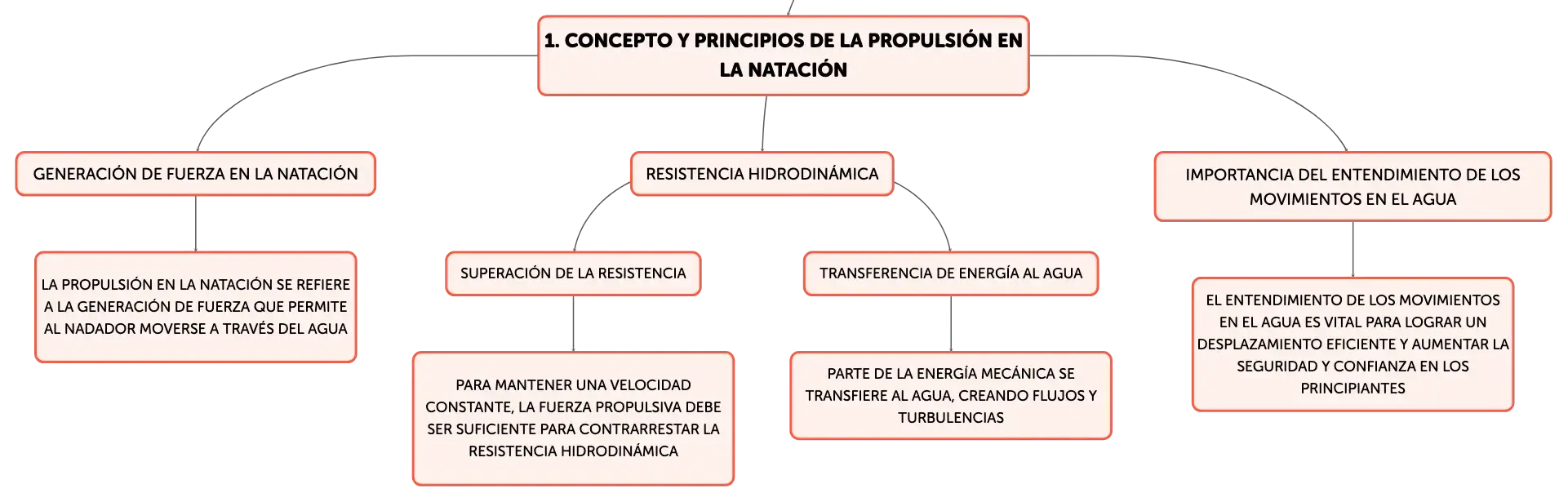 1. CONCEPTO Y PRINCIPIOS DE LA PROPULSIÓN EN LA NATACIÓN

GENERACIÓN DE FUERZA EN LA NATACIÓN

LA PROPULSIÓN EN LA NATACIÓN SE REFIERE A LA GENERACIÓN DE FUERZA QUE PERMITE AL NADADOR MOVERSE A TRAVÉS DEL AGUA

RESISTENCIA HIDRODINÁMICA

SUPERACIÓN DE LA RESISTENCIA

PARA MANTENER UNA VELOCIDAD CONSTANTE, LA FUERZA PROPULSIVA DEBE SER SUFICIENTE PARA CONTRARRESTAR LA RESISTENCIA HIDRODINÁMICA

TRANSFERENCIA DE ENERGÍA AL AGUA

PARTE DE LA ENERGÍA MECÁNICA SE TRANSFIERE AL AGUA, CREANDO FLUJOS Y TURBULENCIAS

IMPORTANCIA DEL ENTENDIMIENTO DE LOS MOVIMIENTOS EN EL AGUA

EL ENTENDIMIENTO DE LOS MOVIMIENTOS EN EL AGUA ES VITAL PARA LOGRAR UN DESPLAZAMIENTO EFICIENTE Y AUMENTAR LA SEGURIDAD Y CONFIANZA EN LOS PRINCIPIANTES